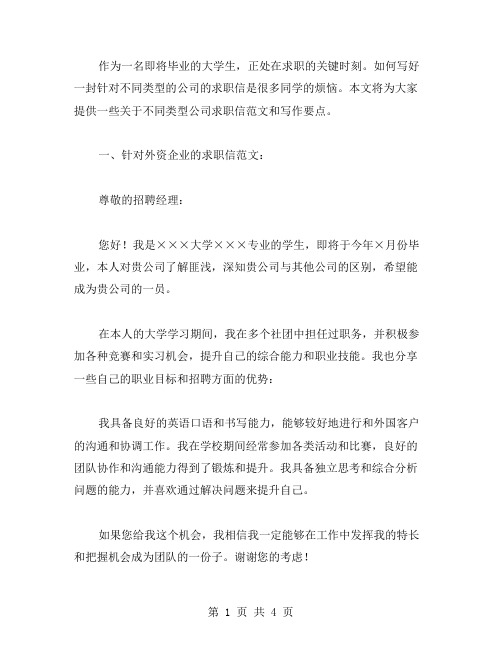 作为一名即将毕业的大学生，正处在求职的关键时刻。如何写好一封针对不同类型的公司的求职信是很多同学的烦恼。本文将为大家提供一些关于不同类型公司求职信范文和写作要点。

一、针对外资企业的求职信范文：

尊敬的招聘经理：

您好！我是×××大学×××专业的学生，即将于今年×月份毕业，本人对贵公司了解匪浅，深知贵公司与其他公司的区别，希望能成为贵公司的一员。

在本人的大学学习期间，我在多个社团中担任过职务，并积极参加各种竞赛和实习机会，提升自己的综合能力和职业技能。我也分享一些自己的职业目标和招聘方面的优势：

我具备良好的英语口语和书写能力，能够较好地进行和外国客户的沟通和协调工作。我在学校期间经常参加各类活动和比赛，良好的团队协作和沟通能力得到了锻炼和提升。我具备独立思考和综合分析问题的能力，并喜欢通过解决问题来提升自己。

如果您给我这个机会，我相信我一定能够在工作中发挥我的特长和把握机会成为团队的一份子。谢谢您的考虑！

第 1 页 共 4 页